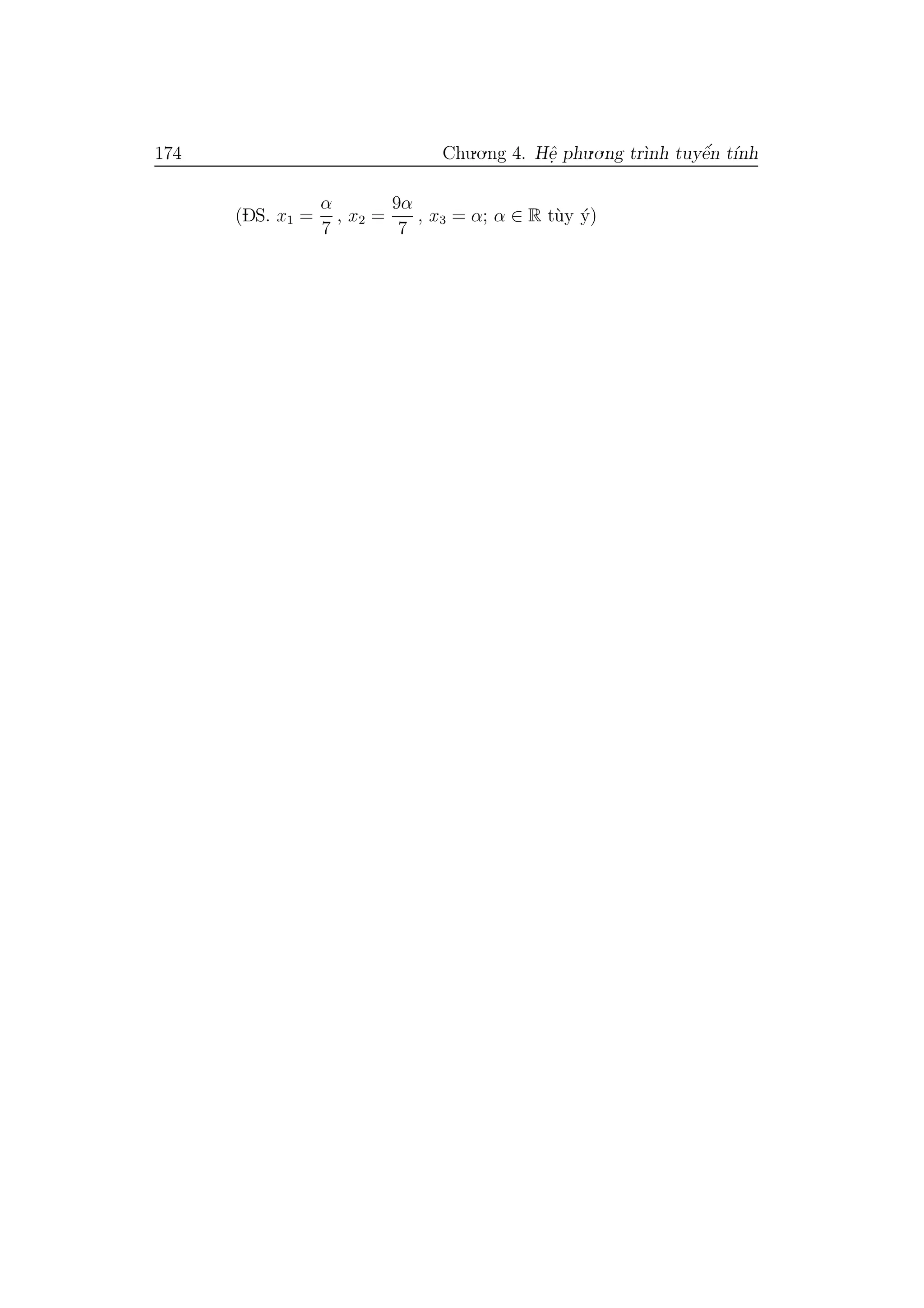 174 Chương 4. Hệ phương trình tuyến tính

(ĐS. $x_1 = \frac{\alpha}{7}$, $x_2 = \frac{9\alpha}{7}$, $x_3 = \alpha$; $\alpha \in \mathbb{R}$ tùy ý)